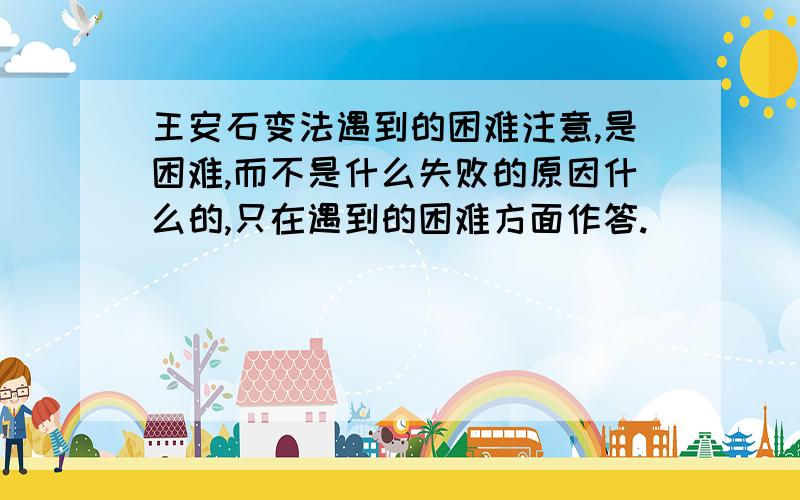 王安石变法遇到的困难注意,是困难,而不是什么失败的原因什么的,只在遇到的困难方面作答.